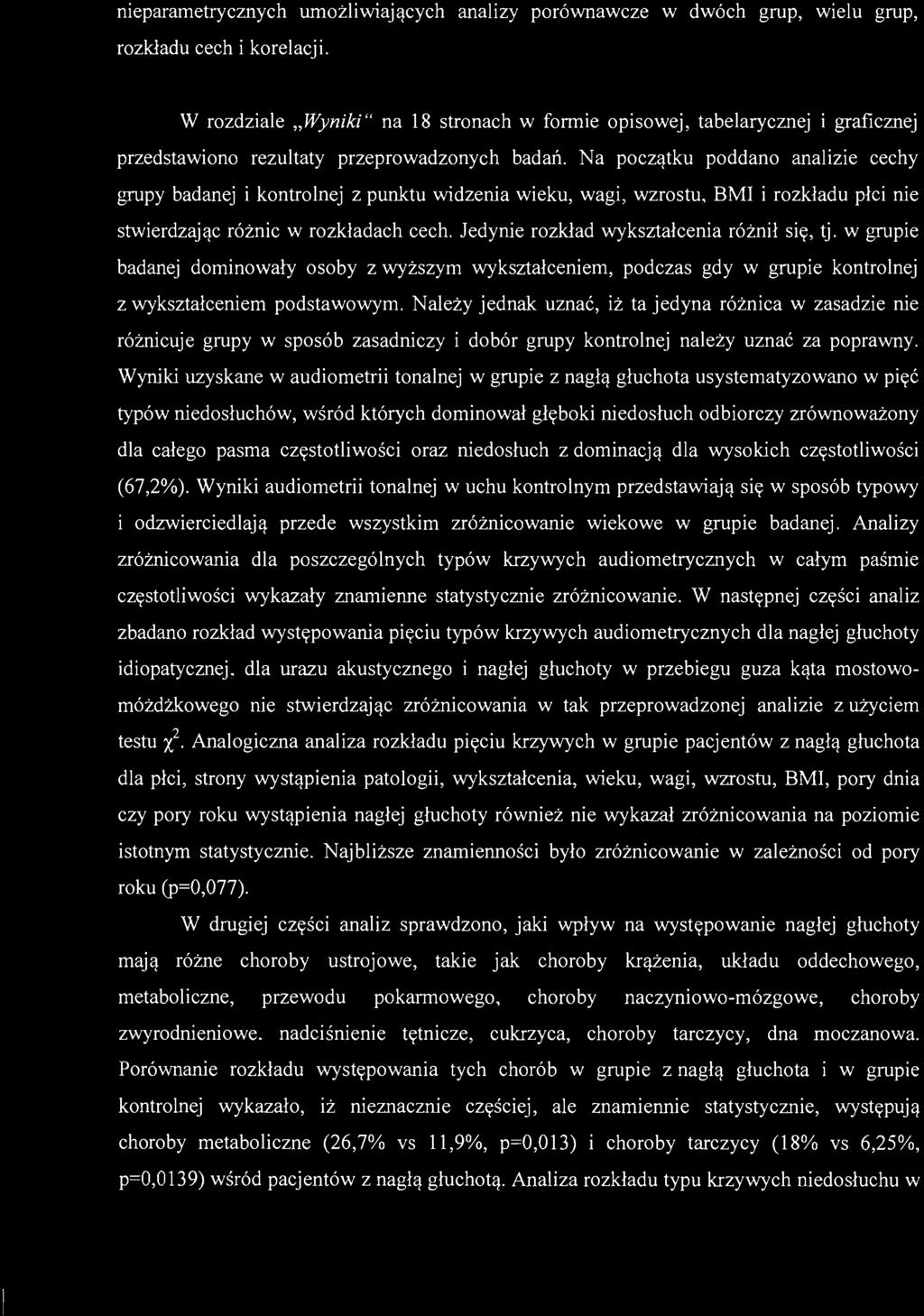 nieparametrycznych umożliwiających analizy porównawcze w dwóch grup, wielu grup, rozkładu cech i korelacji.

W rozdziale „Wyniki" na 18 stronach w formie opisowej, tabelarycznej i graficznej przedstawiono rezultaty przeprowadzonych badań. Na początku poddano analizie cechy grupy badanej i kontrolnej z punktu widzenia wieku, wagi, wzrostu, BMI i rozkładu płci nie stwierdzając różnic w rozkładach cech. Jedynie rozkład wykształcenia różnił się, tj. w grupie badanej dominowały osoby z wyższym wykształceniem, podczas gdy w grupie kontrolnej z wykształceniem podstawowym. Należy jednak uznać, iż ta jedyna różnica w zasadzie nie różnicuje grupy w sposób zasadniczy i dobór grupy kontrolnej należy uznać za poprawny. Wyniki uzyskane w audiometrii tonalnej w grupie z nagłą głuchota usystematyzowano w pięć typów niedosłuchów, wśród których dominował głęboki niedosłuch odbiorczy zrównoważony dla całego pasma częstotliwości oraz niedosłuch z dominacją dla wysokich częstotliwości (67,2%). Wyniki audiometrii tonalnej w uchu kontrolnym przedstawiają się w sposób typowy i odzwierciedlają przede wszystkim zróżnicowanie wiekowe w grupie badanej. Analizy zróżnicowania dla poszczególnych typów krzywych audiometrycznych w całym paśmie częstotliwości wykazały znamienne statystycznie zróżnicowanie. W następnej części analiz zbadano rozkład występowania pięciu typów krzywych audiometrycznych dla nagłej głuchoty idiopatycznej, dla urazu akustycznego i nagłej głuchoty w przebiegu guza kąta mostowo-móżdżkowego nie stwierdzając zróżnicowania w tak przeprowadzonej analizie z użyciem testu $\chi^2$. Analogiczna analiza rozkładu pięciu krzywych w grupie pacjentów z nagłą głuchota dla płci, strony wystąpienia patologii, wykształcenia, wieku, wagi, wzrostu, BMI, pory dnia czy pory roku wystąpienia nagłej głuchoty również nie wykazał zróżnicowania na poziomie istotnym statystycznie. Najbliższe znamienności było zróżnicowanie w zależności od pory roku (p=0,077).

W drugiej części analiz sprawdzono, jaki wpływ na występowanie nagłej głuchoty mają różne choroby ustrojowe, takie jak choroby krążenia, układu oddechowego, metaboliczne, przewodu pokarmowego, choroby naczyniowo-mózgowe, choroby zwyrodnieniowe. nadciśnienie tętnicze, cukrzyca, choroby tarczycy, dna moczanowa. Porównanie rozkładu występowania tych chorób w grupie z nagłą głuchota i w grupie kontrolnej wykazało, iż nieznacznie częściej, ale znamiennie statystycznie, występują choroby metaboliczne (26,7% vs 11,9%, p=0,013) i choroby tarczycy (18% vs 6,25%, p=0,0139) wśród pacjentów z nagłą głuchotą. Analiza rozkładu typu krzywych niedosłuchu w